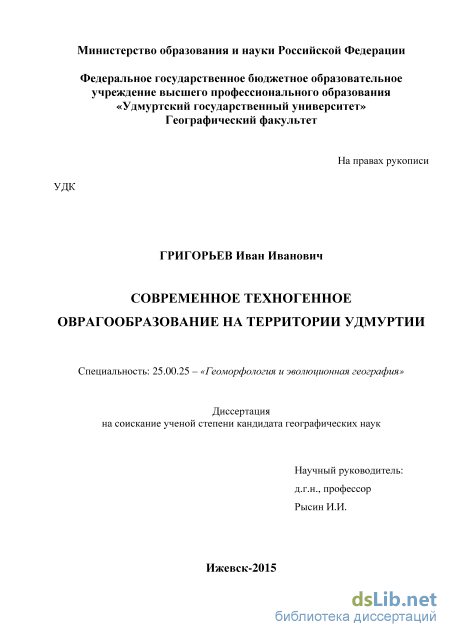 Министерство образования и науки Российской Федерации

Федеральное государственное бюджетное образовательное учреждение высшего профессионального образования «Удмуртский государственный университет» Географический факультет

На правах рукописи

УДК

ГРИГОРЬЕВ Иван Иванович

СОВРЕМЕННОЕ ТЕХНОГЕННОЕ ОВРАГООБРАЗОВАНИЕ НА ТЕРРИТОРИИ УДМУРТИИ

Специальность: 25.00.25 – «Геоморфология и эволюционная география»

Диссертация
на соискание ученой степени кандидата географических наук

Научный руководитель:
д.г.н., профессор
Рысин И.И.

Ижевск-2015

dsLib.net
библиотека диссертаций